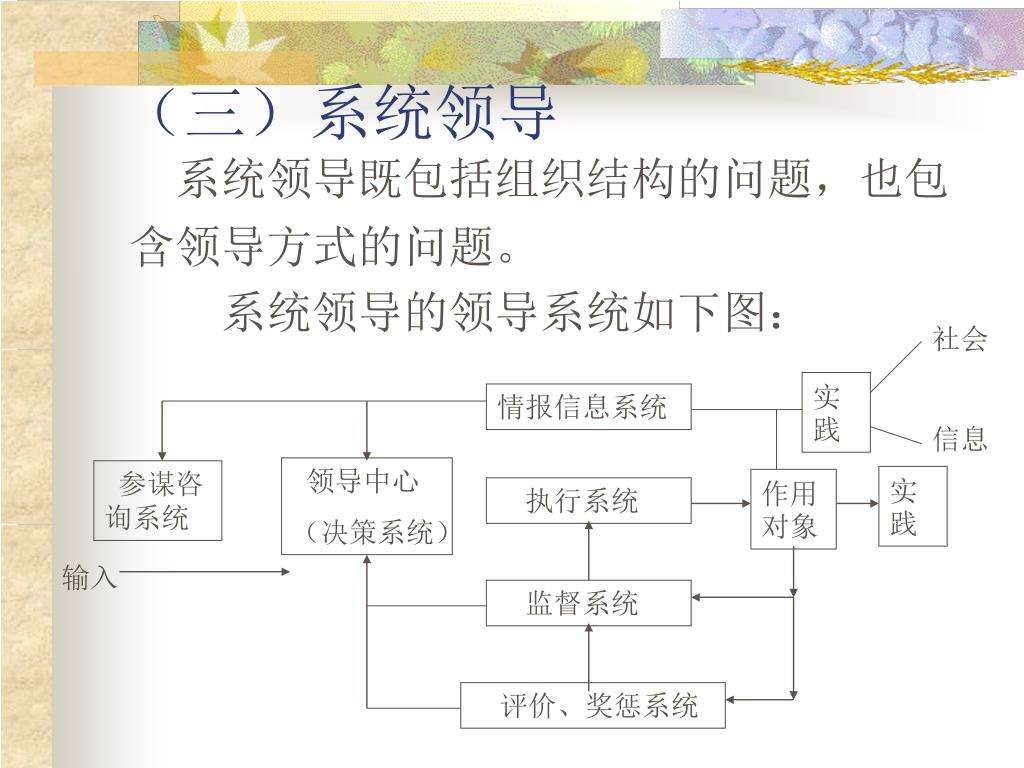 （三）系统领导

系统领导既包括组织结构的问题，也包含领导方式的问题。

系统领导的领导系统如下图：

社会

情报信息系统

实践

信息

参谋咨询系统

领导中心

（决策系统）

执行系统

作用对象

实践

输入

监督系统

评价、奖惩系统